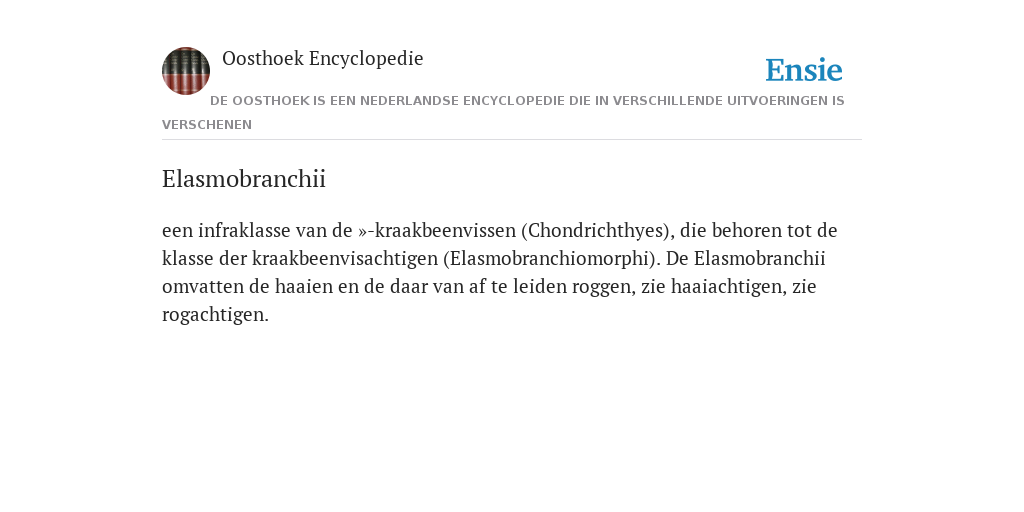 Oosthoek Encyclopedie

Ensie

DE OOSTHOEK IS EEN NEDERLANDSE ENCYCLOPEDIE DIE IN VERSCHILLENDE UITVOERINGEN IS VERSCHENEN

Elasmobranchii

een infraklasse van de »-kraakbeenvissen (Chondrichthyes), die behoren tot de klasse der kraakbeenvisachtigen (Elasmobranchiomorphi). De Elasmobranchii omvatten de haaien en de daar van af te leiden roggen, zie haaiachtigen, zie rogachtigen.